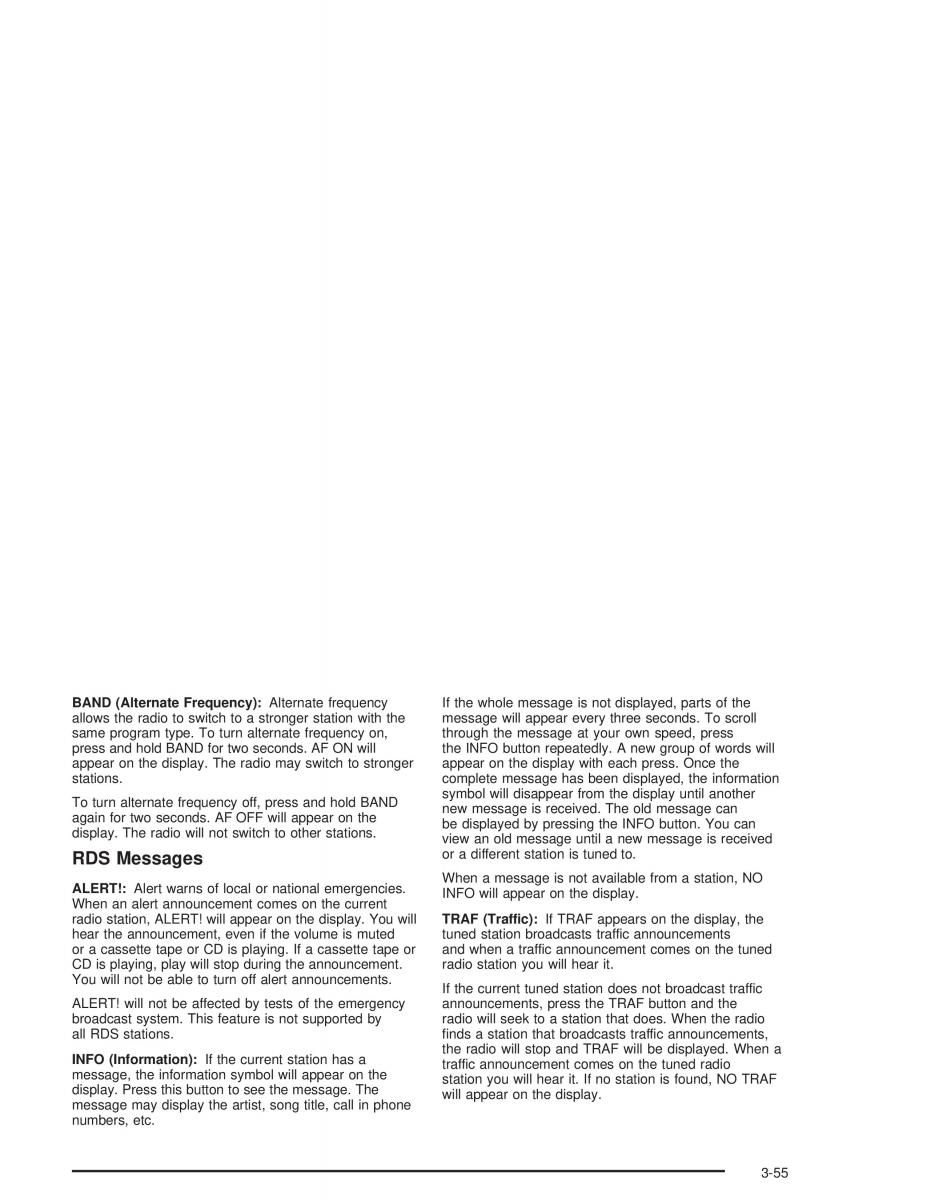 BAND (Alternate Frequency): Alternate frequency allows the radio to switch to a stronger station with the same program type. To turn alternate frequency on, press and hold BAND for two seconds. AF ON will appear on the display. The radio may switch to stronger stations.

To turn alternate frequency off, press and hold BAND again for two seconds. AF OFF will appear on the display. The radio will not switch to other stations.

RDS Messages

ALERT!: Alert warns of local or national emergencies. When an alert announcement comes on the current radio station, ALERT! will appear on the display. You will hear the announcement, even if the volume is muted or a cassette tape or CD is playing. If a cassette tape or CD is playing, play will stop during the announcement. You will not be able to turn off alert announcements.

ALERT! will not be affected by tests of the emergency broadcast system. This feature is not supported by all RDS stations.

INFO (Information): If the current station has a message, the information symbol will appear on the display. Press this button to see the message. The message may display the artist, song title, call in phone numbers, etc.

If the whole message is not displayed, parts of the message will appear every three seconds. To scroll through the message at your own speed, press the INFO button repeatedly. A new group of words will appear on the display with each press. Once the complete message has been displayed, the information symbol will disappear from the display until another new message is received. The old message can be displayed by pressing the INFO button. You can view an old message until a new message is received or a different station is tuned to.

When a message is not available from a station, NO INFO will appear on the display.

TRAF (Traffic): If TRAF appears on the display, the tuned station broadcasts traffic announcements and when a traffic announcement comes on the tuned radio station you will hear it.

If the current tuned station does not broadcast traffic announcements, press the TRAF button and the radio will seek to a station that does. When the radio finds a station that broadcasts traffic announcements, the radio will stop and TRAF will be displayed. When a traffic announcement comes on the tuned radio station you will hear it. If no station is found, NO TRAF will appear on the display.

3-55